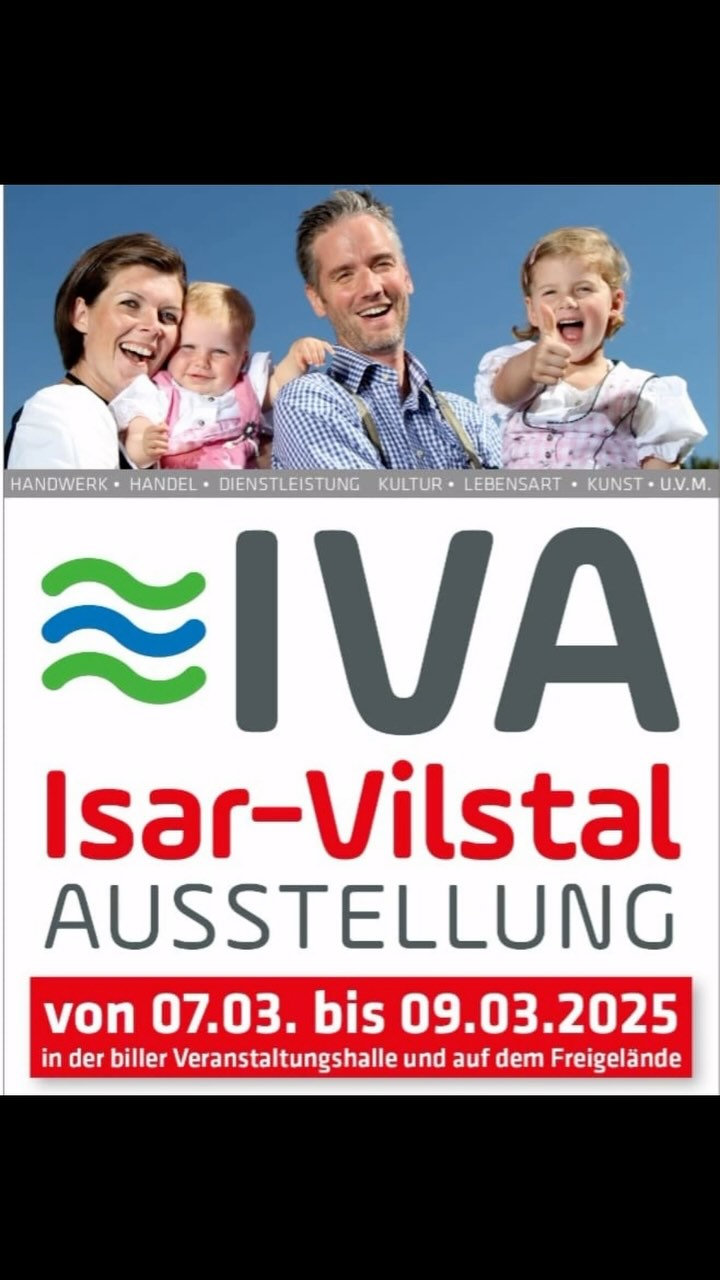 HANDWERK • HANDEL • DIENSTLEISTUNG KULTUR • LEBENSART • KUNST • U.V.M.

IVA

Isar-Vilstal AUSSTELLUNG

von 07.03. bis 09.03.2025
in der biller Veranstaltungshalle und auf dem Freigelände